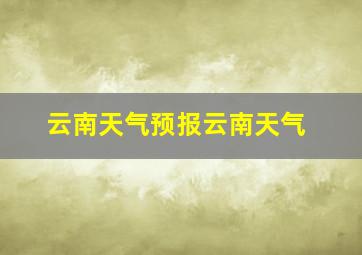 云南天气预报云南天气